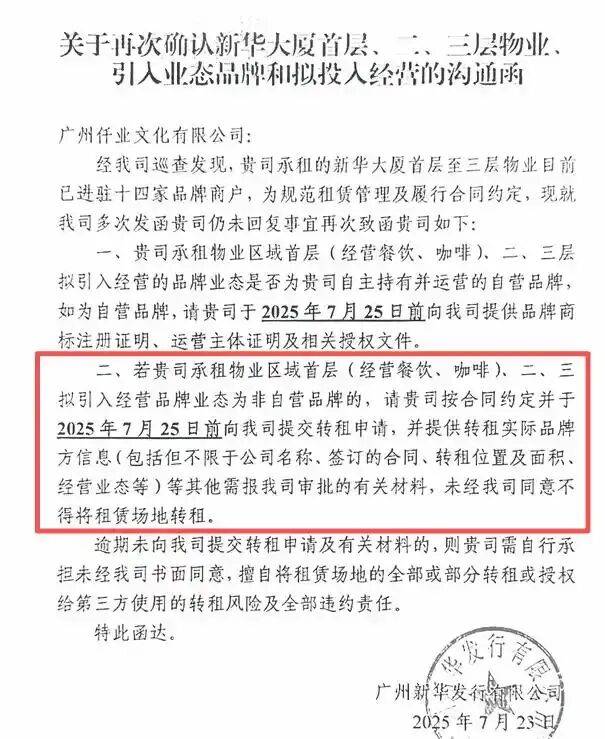 关于再次确认新华大厦首层、二、三层物业、引入业态品牌和拟投入经营的沟通函

广州仟业文化有限公司：

经我司巡查发现，贵司承租的新华大厦首层至三层物业目前已进驻十四家品牌商户，为规范租赁管理及履行合同约定，现就我司多次发函贵司仍未回复事宜再次致函贵司如下：

一、贵司承租物业区域首层（经营餐饮、咖啡）、二、三层拟引入经营的品牌业态是否为贵司自主持有并运营的自营品牌，如为自营品牌，请贵司于2025年7月25日前向我司提供品牌商标注册证明、运营主体证明及相关授权文件。

二、若贵司承租物业区域首层（经营餐饮、咖啡）、二、三拟引入经营品牌业态为非自营品牌的，请贵司按合同约定并于2025年7月25日前向我司提交转租申请，并提供转租实际品牌方信息（包括但不限于公司名称、签订的合同、转租位置及面积、经营业态等）等其他需报我司审批的有关材料，未经我司同意不得将租赁场地转租。

逾期未向我司提交转租申请及有关材料的，则贵司需自行承担未经我司书面同意，擅自将租赁场地的全部或部分转租或授权给第三方使用的转租风险及全部违约责任。

特此函达。

华发行有限

广州新华发行有限公司
2025年7月23日